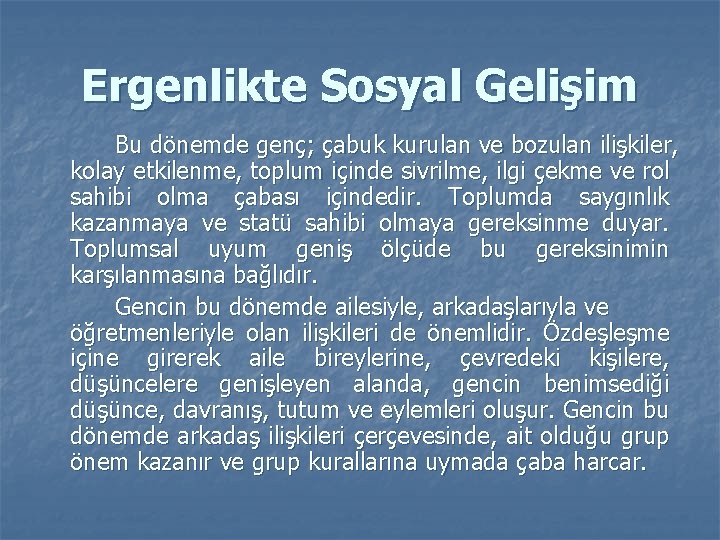 Ergenlikte Sosyal Gelişim

Bu dönemde genç; çabuk kurulan ve bozulan ilişkiler, kolay etkilenme, toplum içinde sivrilme, ilgi çekme ve rol sahibi olma çabası içindedir. Toplumda saygınlık kazanmaya ve statü sahibi olmaya gereksinme duyar. Toplumsal uyum geniş ölçüde bu gereksinimin karşılanmasına bağlıdır.

Gencin bu dönemde ailesiyle, arkadaşlarıyla ve öğretmenleriyle olan ilişkileri de önemlidir. Özdeşleşme içine girerek aile bireylerine, çevredeki kişilere, düşüncelere genişleyen alanda, gencin benimsediği düşünce, davranış, tutum ve eylemleri oluşur. Gencin bu dönemde arkadaş ilişkileri çerçevesinde, ait olduğu grup önem kazanır ve grup kurallarına uymada çaba harcar.